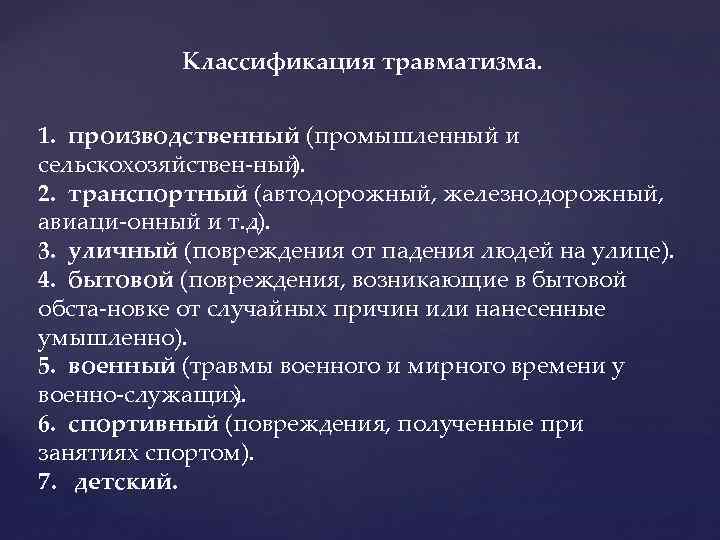 Классификация травматизма.

1. производственный (промышленный и сельскохозяйствен-ный).
2. транспортный (автодорожный, железнодорожный, авиаци-онный и т.д).
3. уличный (повреждения от падения людей на улице).
4. бытовой (повреждения, возникающие в бытовой обста-новке от случайных причин или нанесенные умышленно).
5. военный (травмы военного и мирного времени у военно-служащих).
6. спортивный (повреждения, полученные при занятиях спортом).
7. детский.